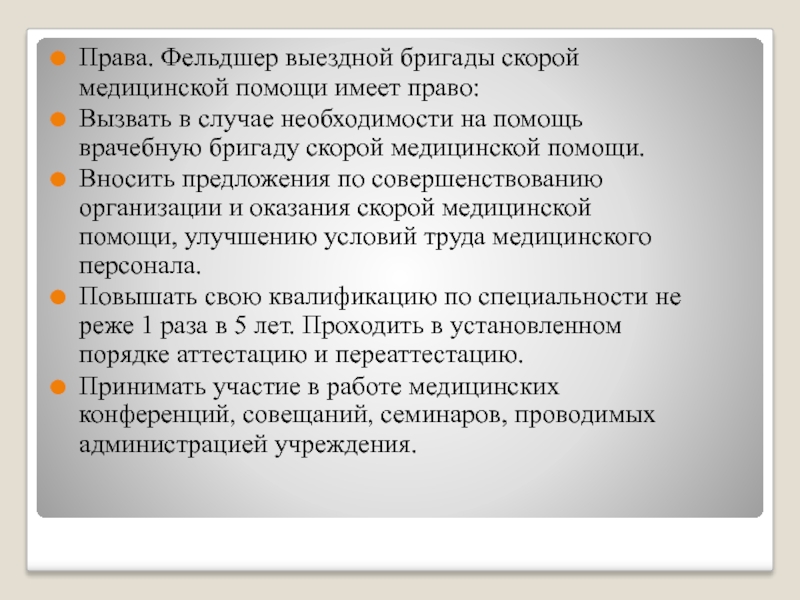 Права. Фельдшер выездной бригады скорой медицинской помощи имеет право:

Вызвать в случае необходимости на помощь врачебную бригаду скорой медицинской помощи.

Вносить предложения по совершенствованию организации и оказания скорой медицинской помощи, улучшению условий труда медицинского персонала.

Повышать свою квалификацию по специальности не реже 1 раза в 5 лет. Проходить в установленном порядке аттестацию и переаттестацию.

Принимать участие в работе медицинских конференций, совещаний, семинаров, проводимых администрацией учреждения.